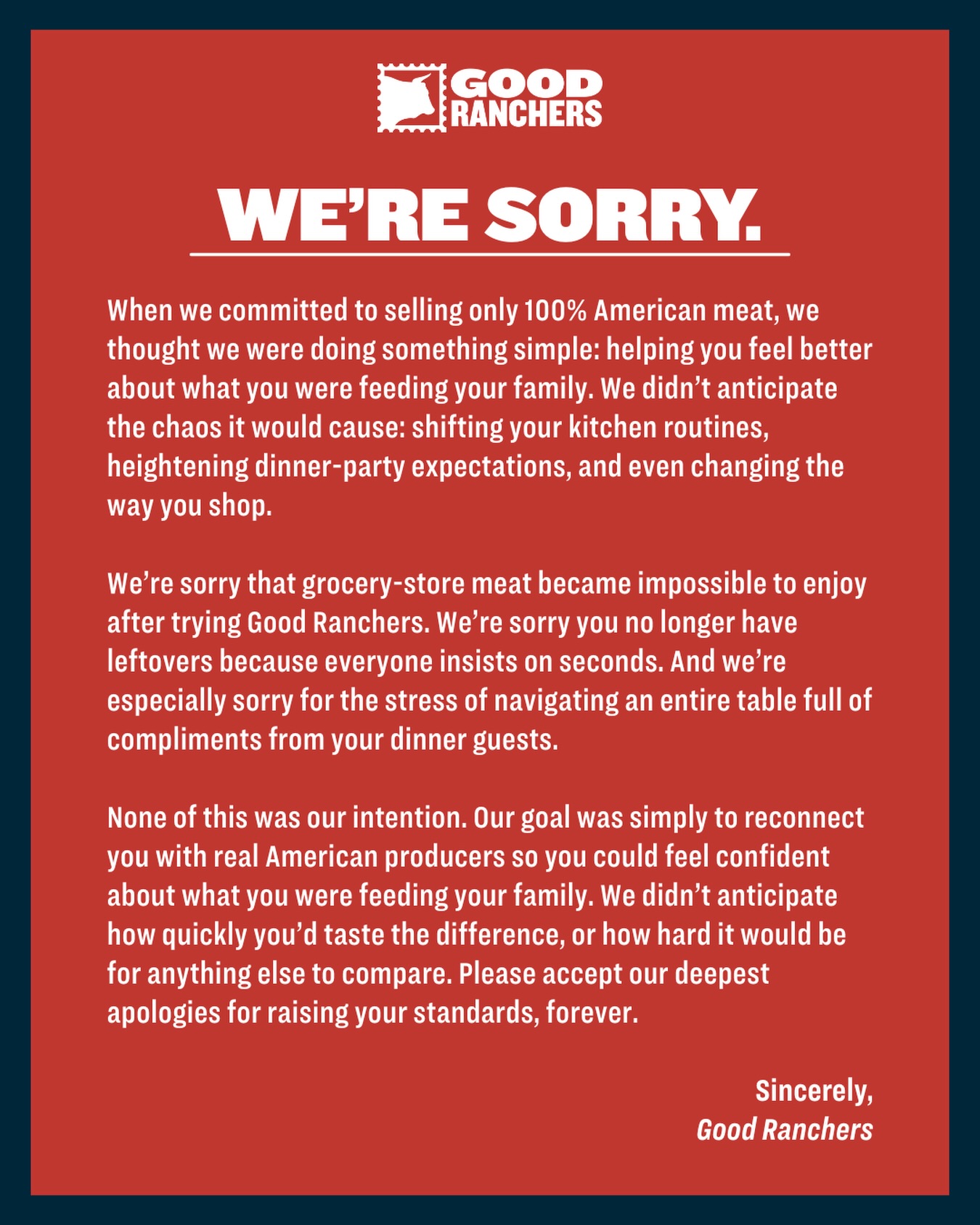 GOOD RANCHERS

WE'RE SORRY.

When we committed to selling only 100% American meat, we thought we were doing something simple: helping you feel better about what you were feeding your family. We didn't anticipate the chaos it would cause: shifting your kitchen routines, heightening dinner-party expectations, and even changing the way you shop.

We're sorry that grocery-store meat became impossible to enjoy after trying Good Ranchers. We're sorry you no longer have leftovers because everyone insists on seconds. And we're especially sorry for the stress of navigating an entire table full of compliments from your dinner guests.

None of this was our intention. Our goal was simply to reconnect you with real American producers so you could feel confident about what you were feeding your family. We didn't anticipate how quickly you'd taste the difference, or how hard it would be for anything else to compare. Please accept our deepest apologies for raising your standards, forever.

Sincerely,
Good Ranchers